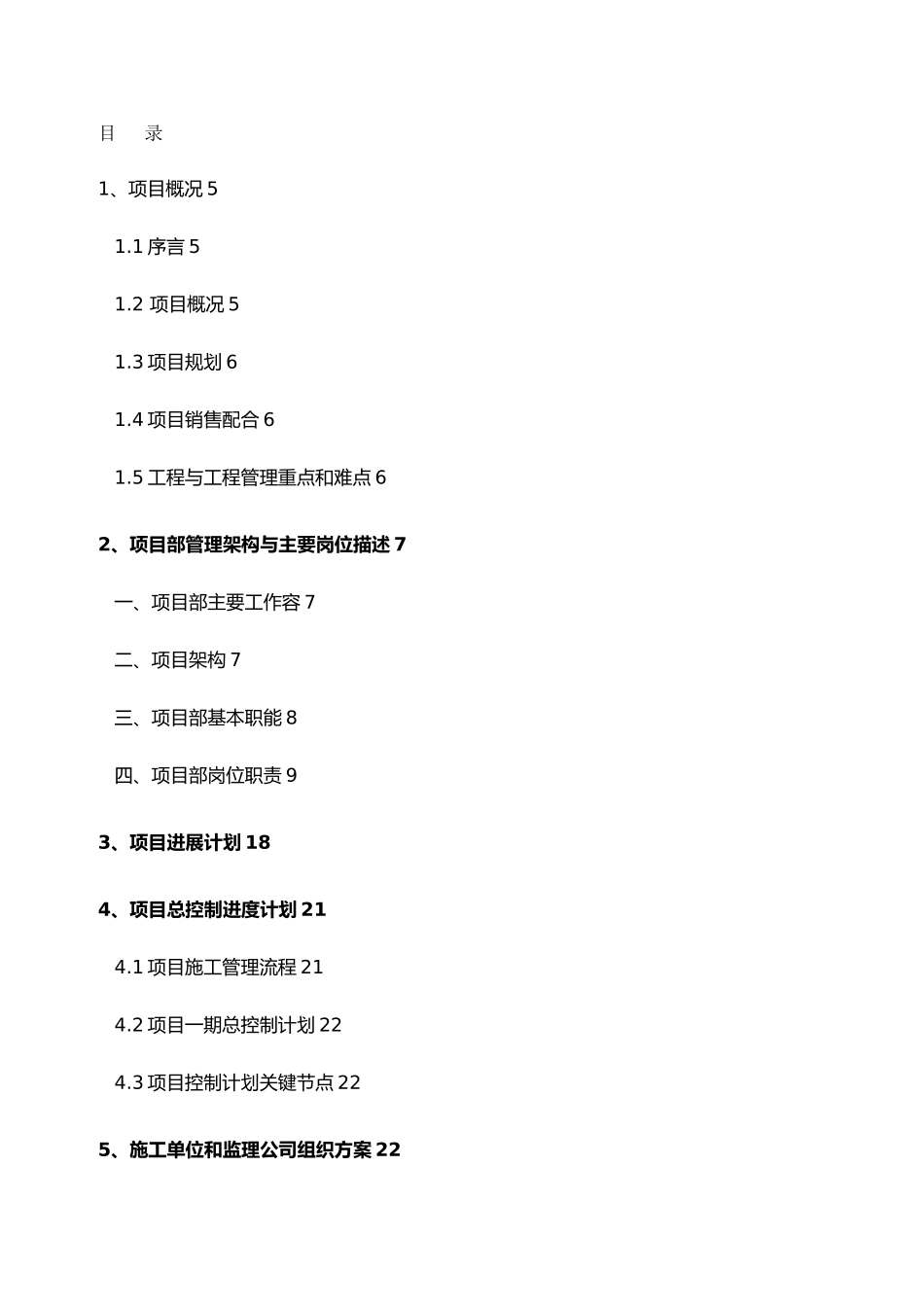 目 录

1、项目概况 5

1.1 序言 5

1.2 项目概况 5

1.3 项目规划 6

1.4 项目销售配合 6

1.5 工程与工程管理重点和难点 6

2、项目部管理架构与主要岗位描述 7

一、项目部主要工作容 7

二、项目架构 7

三、项目部基本职能 8

四、项目部岗位职责 9

3、项目进展计划 18

4、项目总控制进度计划 21

4.1 项目施工管理流程 21

4.2 项目一期总控制计划 22

4.3 项目控制计划关键节点 22

5、施工单位和监理公司组织方案 22